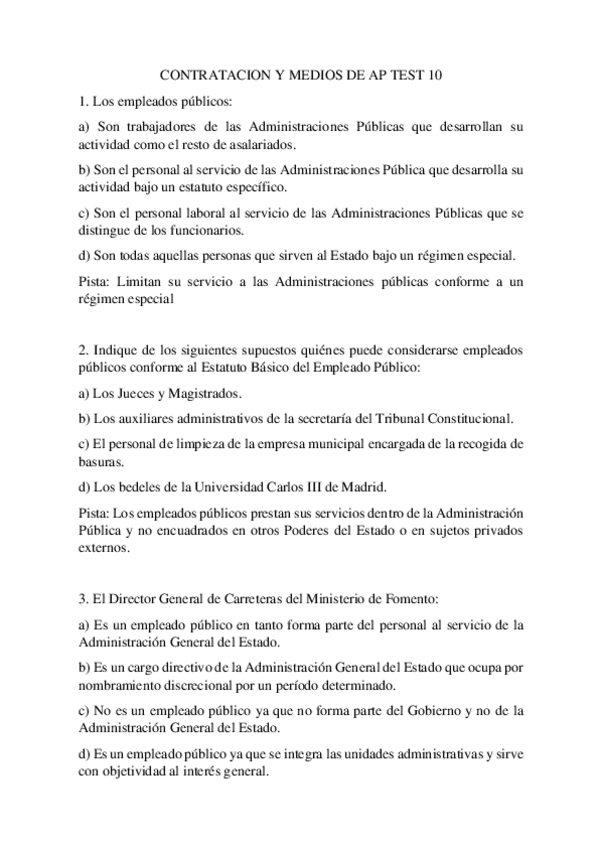 CONTRATACION Y MEDIOS DE AP TEST 10

1. Los empleados públicos:

a) Son trabajadores de las Administraciones Públicas que desarrollan su actividad como el resto de asalariados.

b) Son el personal al servicio de las Administraciones Pública que desarrolla su actividad bajo un estatuto específico.

c) Son el personal laboral al servicio de las Administraciones Públicas que se distingue de los funcionarios.

d) Son todas aquellas personas que sirven al Estado bajo un régimen especial.

Pista: Limitan su servicio a las Administraciones públicas conforme a un régimen especial

2. Indique de los siguientes supuestos quiénes puede considerarse empleados públicos conforme al Estatuto Básico del Empleado Público:

a) Los Jueces y Magistrados.

b) Los auxiliares administrativos de la secretaría del Tribunal Constitucional.

c) El personal de limpieza de la empresa municipal encargada de la recogida de basuras.

d) Los bedeles de la Universidad Carlos III de Madrid.

Pista: Los empleados públicos prestan sus servicios dentro de la Administración Pública y no encuadrados en otros Poderes del Estado o en sujetos privados externos.

3. El Director General de Carreteras del Ministerio de Fomento:

a) Es un empleado público en tanto forma parte del personal al servicio de la Administración General del Estado.

b) Es un cargo directivo de la Administración General del Estado que ocupa por nombramiento discrecional por un período determinado.

c) No es un empleado público ya que no forma parte del Gobierno y no de la Administración General del Estado.

d) Es un empleado público ya que se integra las unidades administrativas y sirve con objetividad al interés general.